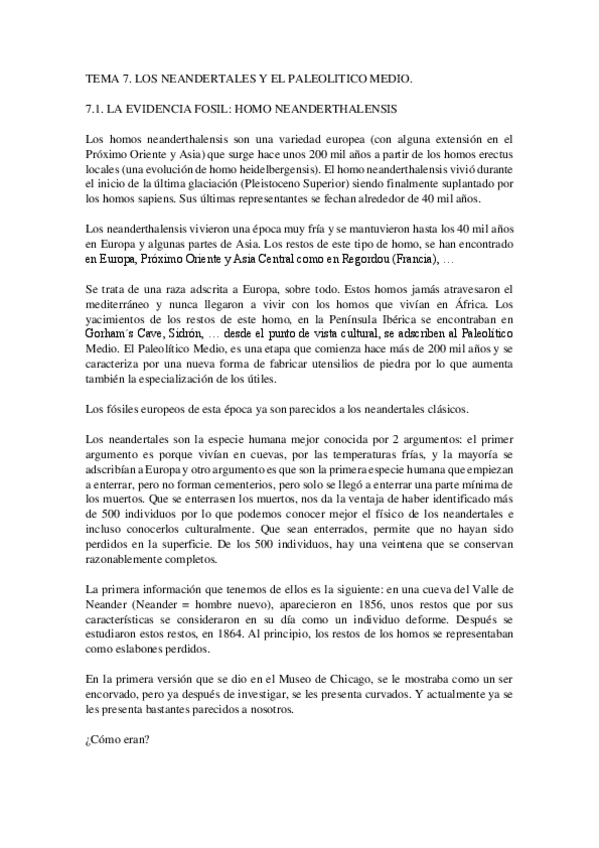 TEMA 7. LOS NEANDERTALES Y EL PALEOLITICO MEDIO.

7.1. LA EVIDENCIA FOSIL: HOMO NEANDERTHALENSIS

Los homos neanderthalensis son una variedad europea (con alguna extensión en el Próximo Oriente y Asia) que surge hace unos 200 mil años a partir de los homos erectus locales (una evolución de homo heidelbergensis). El homo neanderthalensis vivió durante el inicio de la última glaciación (Pleistoceno Superior) siendo finalmente suplantado por los homos sapiens. Sus últimas representantes se fechan alrededor de 40 mil años.

Los neanderthalensis vivieron una época muy fría y se mantuvieron hasta los 40 mil años en Europa y algunas partes de Asia. Los restos de este tipo de homo, se han encontrado en Europa, Próximo Oriente y Asia Central como en Regordou (Francia), …

Se trata de una raza adscrita a Europa, sobre todo. Estos homos jamás atravesaron el mediterráneo y nunca llegaron a vivir con los homos que vivían en África. Los yacimientos de los restos de este homo, en la Península Ibérica se encontraban en Gorham´s Cave, Sidrón, … desde el punto de vista cultural, se adscriben al Paleolítico Medio. El Paleolítico Medio, es una etapa que comienza hace más de 200 mil años y se caracteriza por una nueva forma de fabricar utensilios de piedra por lo que aumenta también la especialización de los útiles.

Los fósiles europeos de esta época ya son parecidos a los neandertales clásicos.

Los neandertales son la especie humana mejor conocida por 2 argumentos: el primer argumento es porque vivían en cuevas, por las temperaturas frías, y la mayoría se adscribían a Europa y otro argumento es que son la primera especie humana que empiezan a enterrar, pero no forman cementerios, pero solo se llegó a enterrar una parte mínima de los muertos. Que se enterrasen los muertos, nos da la ventaja de haber identificado más de 500 individuos por lo que podemos conocer mejor el físico de los neandertales e incluso conocerlos culturalmente. Que sean enterrados, permite que no hayan sido perdidos en la superficie. De los 500 individuos, hay una veintena que se conservan razonablemente completos.

La primera información que tenemos de ellos es la siguiente: en una cueva del Valle de Neander (Neander = hombre nuevo), aparecieron en 1856, unos restos que por sus características se consideraron en su día como un individuo deforme. Después se estudiaron estos restos, en 1864. Al principio, los restos de los homos se representaban como eslabones perdidos.

En la primera versión que se dio en el Museo de Chicago, se le mostraba como un ser encorvado, pero ya después de investigar, se les presenta curvados. Y actualmente ya se les presenta bastantes parecidos a nosotros.

¿Cómo eran?